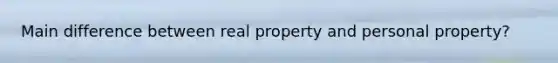 Main difference between real property and personal property?